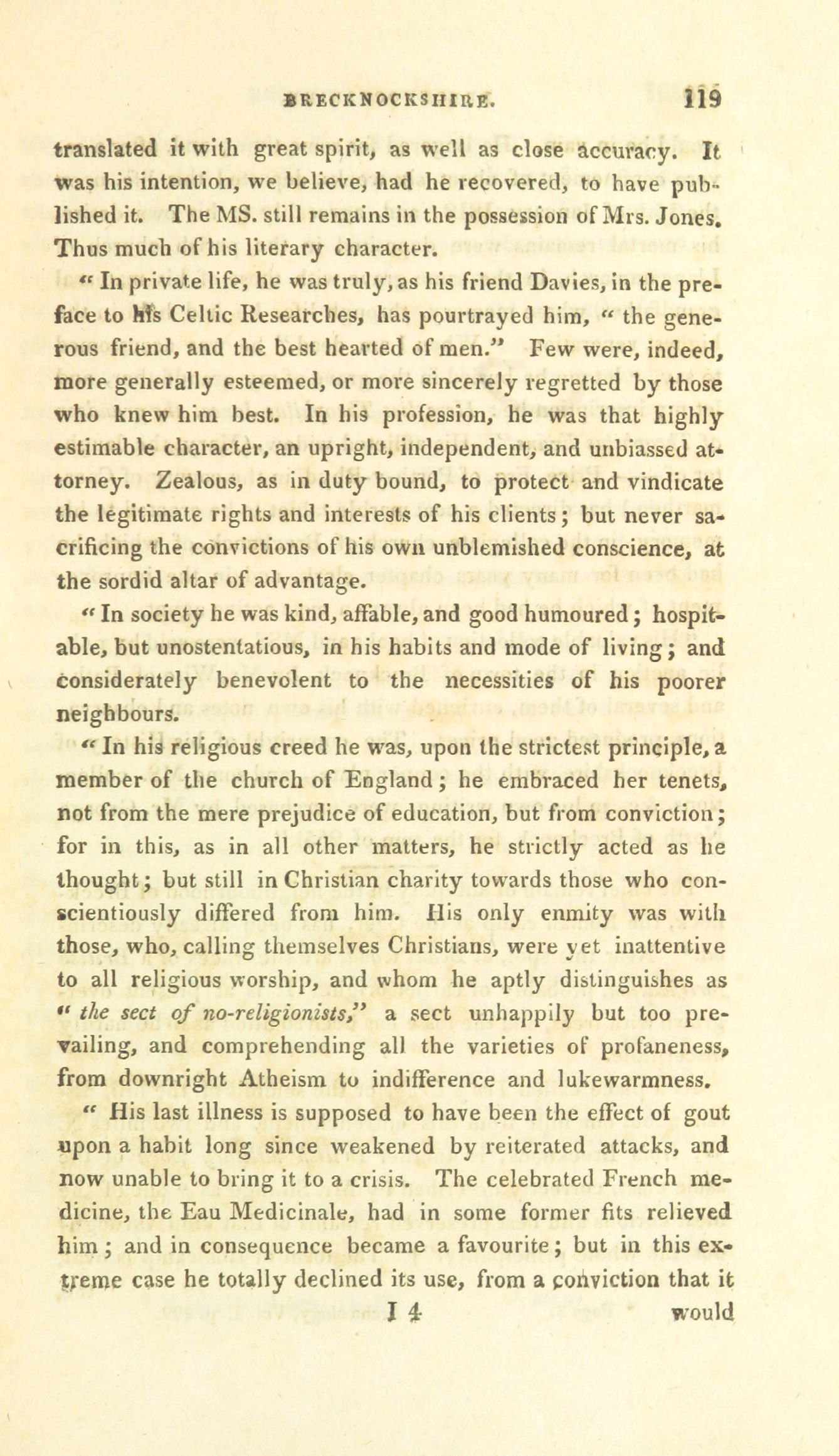 BRECKNOCKSHIRE. 119

translated it with great spirit, as well as close accuracy. It was his intention, we believe, had he recovered, to have published it. The MS. still remains in the possession of Mrs. Jones. Thus much of his literary character.

" In private life, he was truly, as his friend Davies, in the preface to his Celtic Researches, has pourtrayed him, " the generous friend, and the best hearted of men." Few were, indeed, more generally esteemed, or more sincerely regretted by those who knew him best. In his profession, he was that highly estimable character, an upright, independent, and unbiassed attorney. Zealous, as in duty bound, to protect and vindicate the legitimate rights and interests of his clients; but never sacrificing the convictions of his own unblemished conscience, at the sordid altar of advantage.

" In society he was kind, affable, and good humoured; hospitable, but unostentatious, in his habits and mode of living; and considerately benevolent to the necessities of his poorer neighbours.

" In his religious creed he was, upon the strictest principle, a member of the church of England; he embraced her tenets, not from the mere prejudice of education, but from conviction; for in this, as in all other matters, he strictly acted as he thought; but still in Christian charity towards those who conscientiously differed from him. His only enmity was with those, who, calling themselves Christians, were yet inattentive to all religious worship, and whom he aptly distinguishes as " the sect of no-religionists," a sect unhappily but too prevailing, and comprehending all the varieties of profaneness, from downright Atheism to indifference and lukewarmness.

" His last illness is supposed to have been the effect of gout upon a habit long since weakened by reiterated attacks, and now unable to bring it to a crisis. The celebrated French medicine, the Eau Medicinale, had in some former fits relieved him; and in consequence became a favourite; but in this extreme case he totally declined its use, from a conviction that it

I 4 would